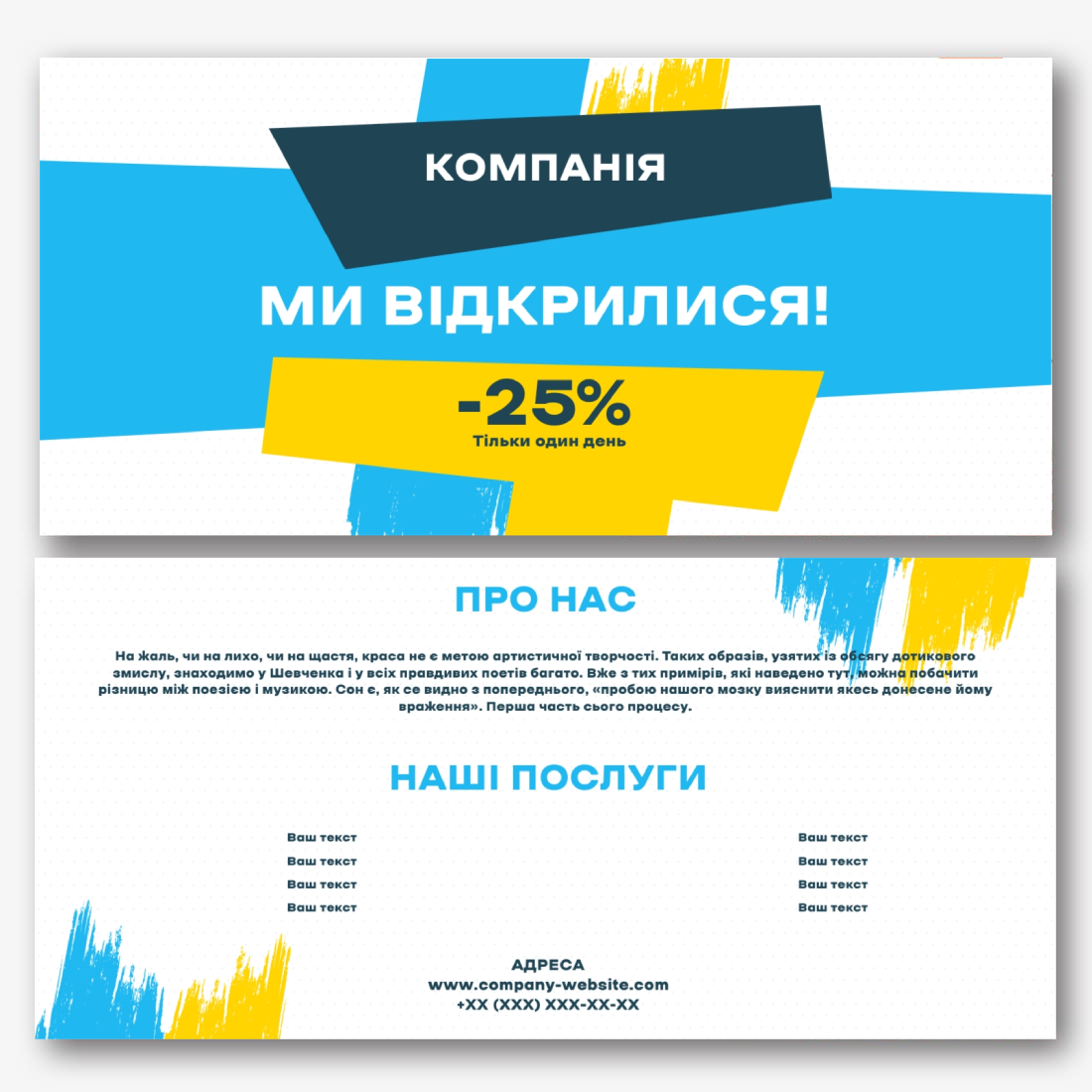 КОМПАНІЯ

МИ ВІДКРИЛИСЯ!

-25%

Тільки один день

ПРО НАС

На жаль, чи на лихо, чи на щастя, краса не є метою артистичної творчості. Таких образів, узятих із обсягу дотикового змислу, знаходимо у Шевченка і у всіх правдивих поетів багато. Вже з тих примірів, які наведено тут, можна побачити різницю між поезією і музикою. Сон є, як се видно з попереднього, «пробою нашого мозку вияснити якесь донесене йому враження». Перша часть сього процесу.

НАШІ ПОСЛУГИ

Ваш текст
Ваш текст
Ваш текст
Ваш текст

Ваш текст
Ваш текст
Ваш текст
Ваш текст

АДРЕСА
www.company-website.com
+XX (XXX) XXX-XX-XX